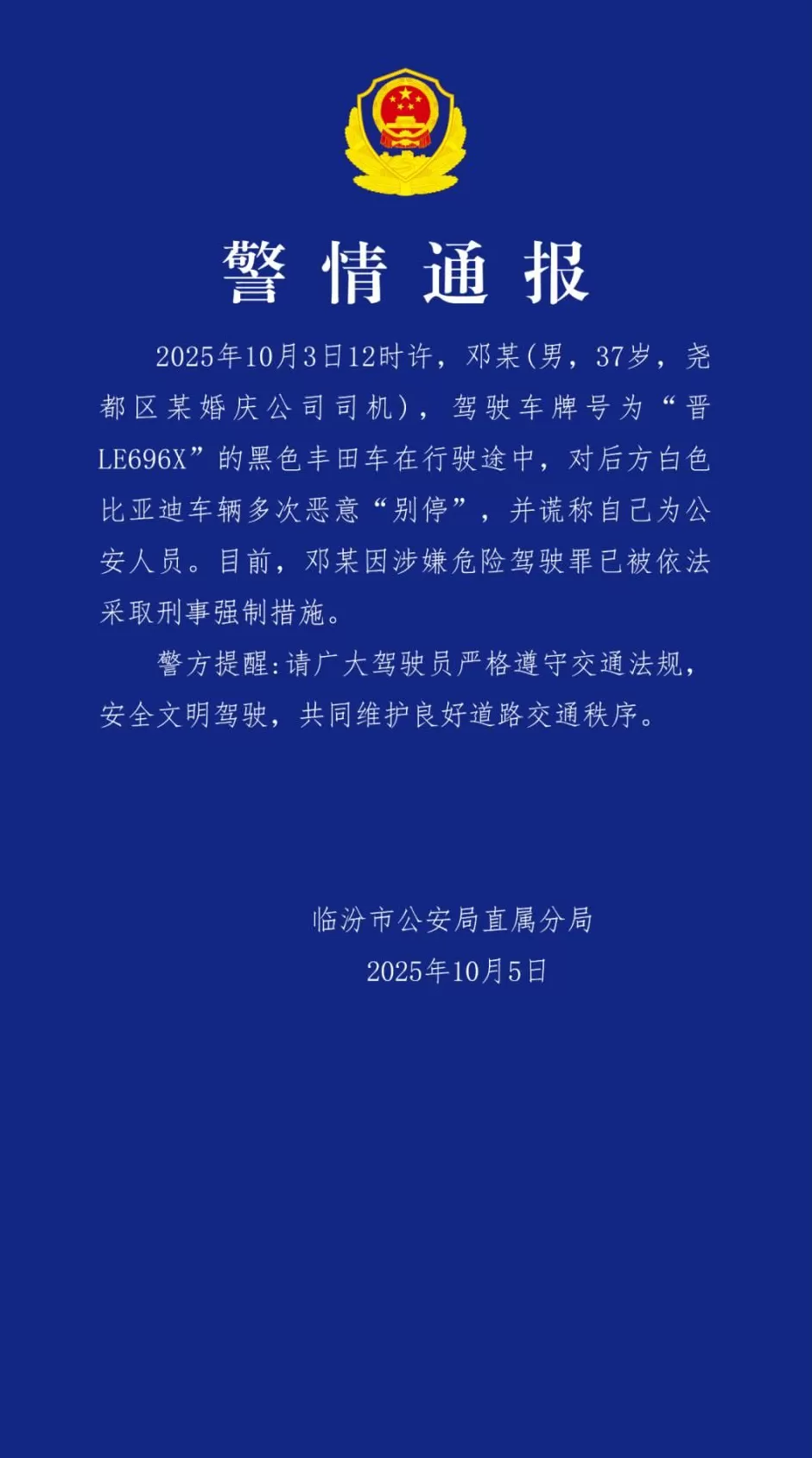 警情通报

2025年10月3日12时许，邓某(男，37岁，尧都区某婚庆公司司机)，驾驶车牌号为“晋LE696X”的黑色丰田车在行驶途中，对后方白色比亚迪车辆多次恶意“别停”，并谎称自己为公安人员。目前，邓某因涉嫌危险驾驶罪已被依法采取刑事强制措施。

警方提醒:请广大驾驶员严格遵守交通法规，安全文明驾驶，共同维护良好道路交通秩序。

临汾市公安局直属分局
2025年10月5日